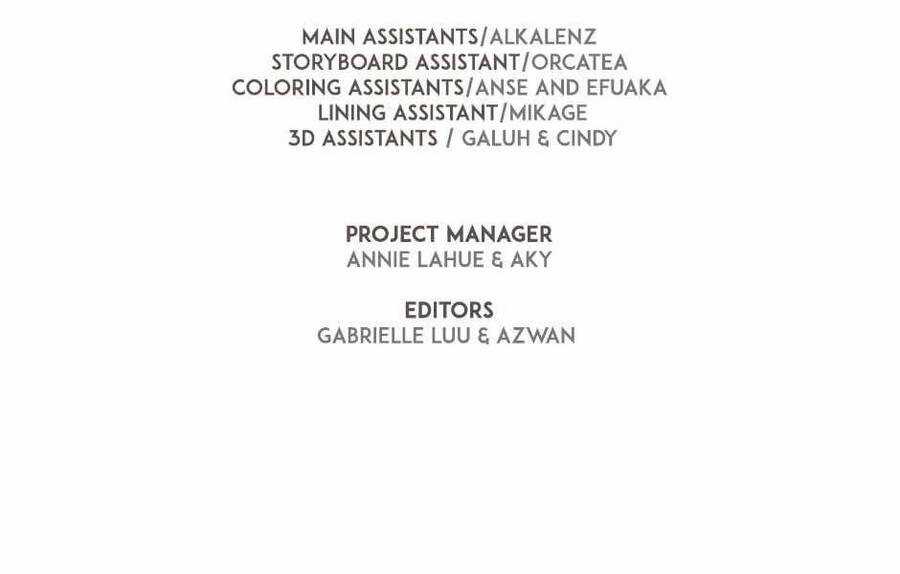 MAIN ASSISTANTS/ALKALENZ
STORYBOARD ASSISTANT/ORCATEA
COLORING ASSISTANTS/ANSE AND EFUAKA
LINING ASSISTANT/MIKAGE
3D ASSISTANTS / GALUH & CINDY

PROJECT MANAGER
ANNIE LAHUE & AKY

EDITORS
GABRIELLE LUU & AZWAN